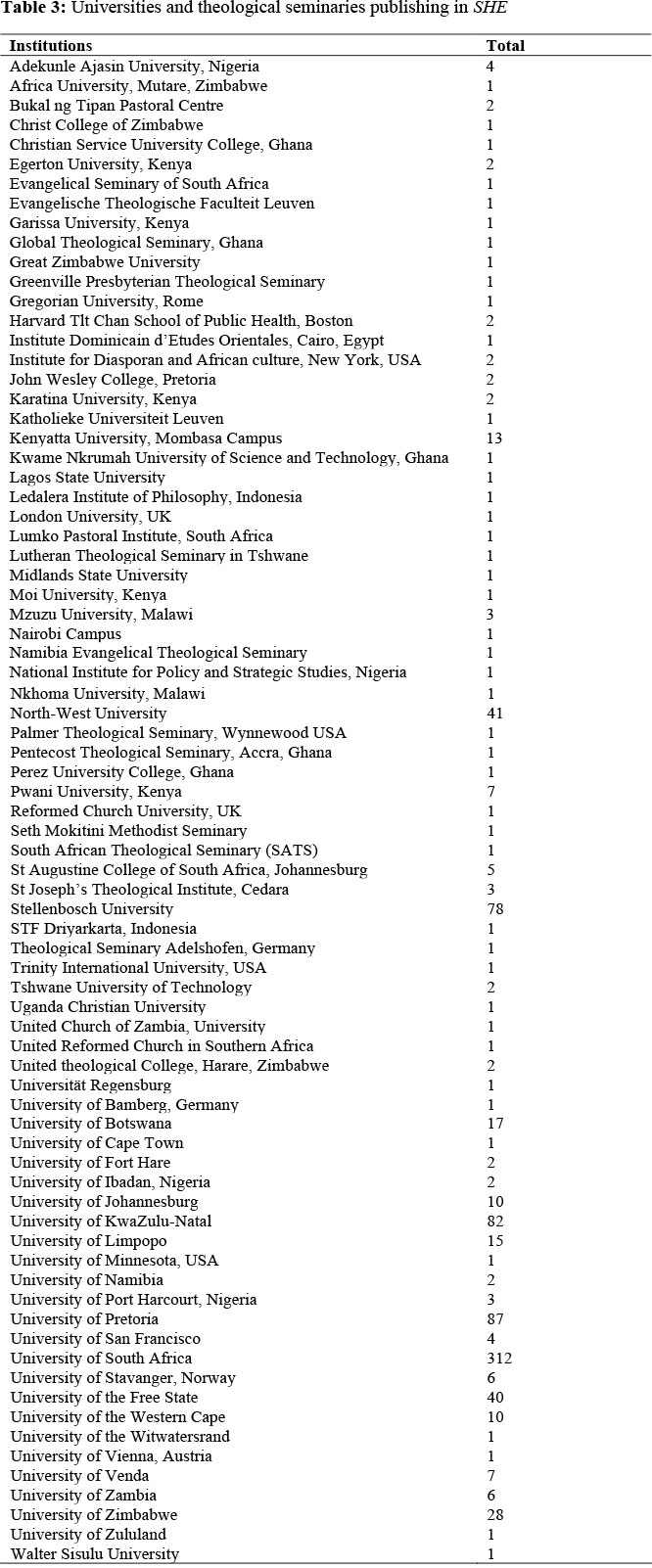 **Table 3:** Universities and theological seminaries publishing in *SHE*

| Institutions | Total |
|---|---|
| Adekunle Ajasin University, Nigeria | 4 |
| Africa University, Mutare, Zimbabwe | 1 |
| Bukal ng Tipan Pastoral Centre | 2 |
| Christ College of Zimbabwe | 1 |
| Christian Service University College, Ghana | 1 |
| Egerton University, Kenya | 2 |
| Evangelical Seminary of South Africa | 1 |
| Evangelische Theologische Faculteit Leuven | 1 |
| Garissa University, Kenya | 1 |
| Global Theological Seminary, Ghana | 1 |
| Great Zimbabwe University | 1 |
| Greenville Presbyterian Theological Seminary | 1 |
| Gregorian University, Rome | 1 |
| Harvard Tlt Chan School of Public Health, Boston | 2 |
| Institute Dominicain d'Etudes Orientales, Cairo, Egypt | 1 |
| Institute for Diasporan and African culture, New York, USA | 2 |
| John Wesley College, Pretoria | 2 |
| Karatina University, Kenya | 2 |
| Katholieke Universiteit Leuven | 1 |
| Kenyatta University, Mombasa Campus | 13 |
| Kwame Nkrumah University of Science and Technology, Ghana | 1 |
| Lagos State University | 1 |
| Ledalera Institute of Philosophy, Indonesia | 1 |
| London University, UK | 1 |
| Lumko Pastoral Institute, South Africa | 1 |
| Lutheran Theological Seminary in Tshwane | 1 |
| Midlands State University | 1 |
| Moi University, Kenya | 1 |
| Mzuzu University, Malawi | 3 |
| Nairobi Campus | 1 |
| Namibia Evangelical Theological Seminary | 1 |
| National Institute for Policy and Strategic Studies, Nigeria | 1 |
| Nkhoma University, Malawi | 1 |
| North-West University | 41 |
| Palmer Theological Seminary, Wynnewood USA | 1 |
| Pentecost Theological Seminary, Accra, Ghana | 1 |
| Perez University College, Ghana | 1 |
| Pwani University, Kenya | 7 |
| Reformed Church University, UK | 1 |
| Seth Mokitini Methodist Seminary | 1 |
| South African Theological Seminary (SATS) | 1 |
| St Augustine College of South Africa, Johannesburg | 5 |
| St Joseph's Theological Institute, Cedara | 3 |
| Stellenbosch University | 78 |
| STF Driyarkarta, Indonesia | 1 |
| Theological Seminary Adelshofen, Germany | 1 |
| Trinity International University, USA | 1 |
| Tshwane University of Technology | 2 |
| Uganda Christian University | 1 |
| United Church of Zambia, University | 1 |
| United Reformed Church in Southern Africa | 1 |
| United theological College, Harare, Zimbabwe | 2 |
| Universität Regensburg | 1 |
| University of Bamberg, Germany | 1 |
| University of Botswana | 17 |
| University of Cape Town | 1 |
| University of Fort Hare | 2 |
| University of Ibadan, Nigeria | 2 |
| University of Johannesburg | 10 |
| University of KwaZulu-Natal | 82 |
| University of Limpopo | 15 |
| University of Minnesota, USA | 1 |
| University of Namibia | 2 |
| University of Port Harcourt, Nigeria | 3 |
| University of Pretoria | 87 |
| University of San Francisco | 4 |
| University of South Africa | 312 |
| University of Stavanger, Norway | 6 |
| University of the Free State | 40 |
| University of the Western Cape | 10 |
| University of the Witwatersrand | 1 |
| University of Vienna, Austria | 1 |
| University of Venda | 7 |
| University of Zambia | 6 |
| University of Zimbabwe | 28 |
| University of Zululand | 1 |
| Walter Sisulu University | 1 |